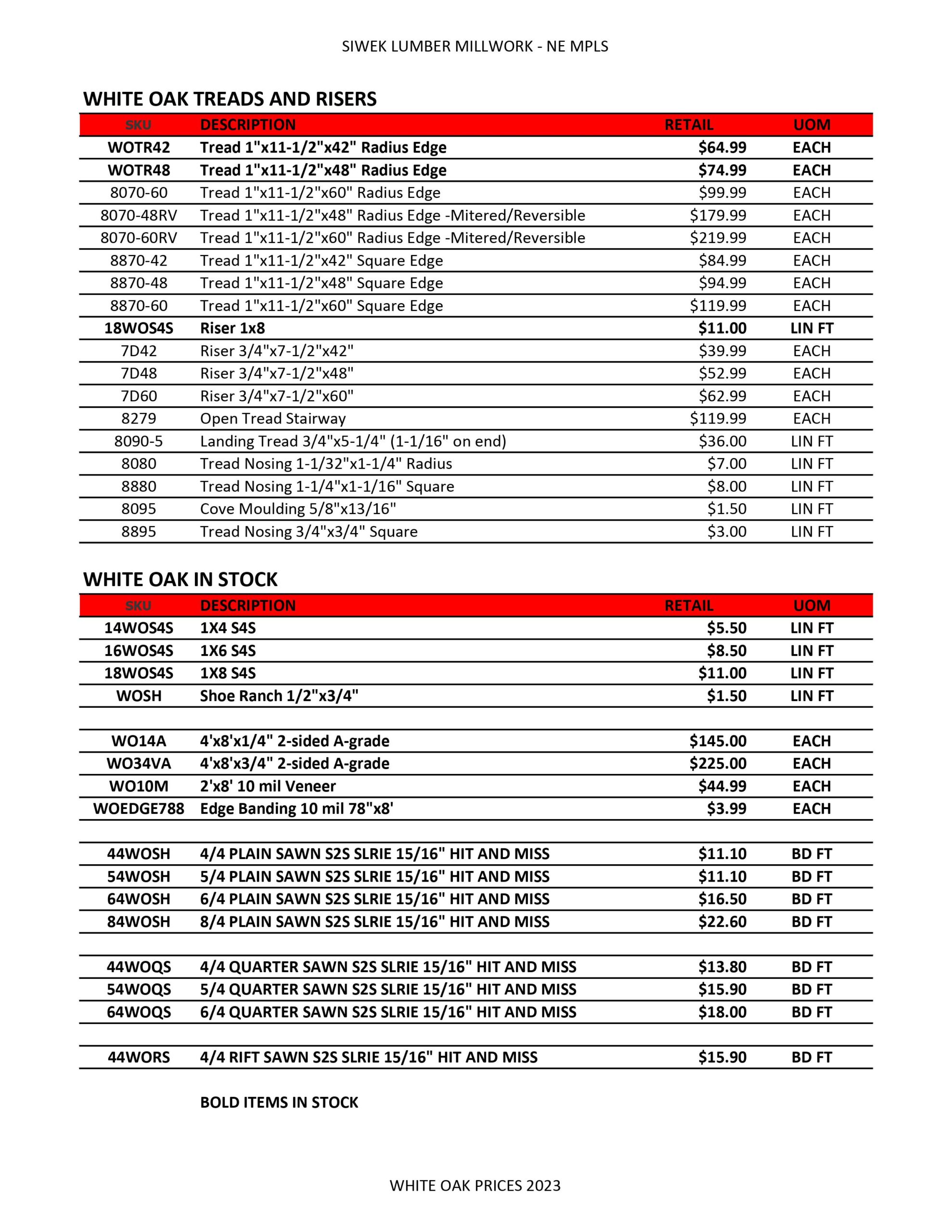 SIWEK LUMBER MILLWORK - NE MPLS

WHITE OAK TREADS AND RISERS

| SKU | DESCRIPTION | RETAIL | UOM |
|---|---|---|---|
| WOTR42 | Tread 1"x11-1/2"x42" Radius Edge | $64.99 | EACH |
| WOTR48 | Tread 1"x11-1/2"x48" Radius Edge | $74.99 | EACH |
| 8070-60 | Tread 1"x11-1/2"x60" Radius Edge | $99.99 | EACH |
| 8070-48RV | Tread 1"x11-1/2"x48" Radius Edge -Mitered/Reversible | $179.99 | EACH |
| 8070-60RV | Tread 1"x11-1/2"x60" Radius Edge -Mitered/Reversible | $219.99 | EACH |
| 8870-42 | Tread 1"x11-1/2"x42" Square Edge | $84.99 | EACH |
| 8870-48 | Tread 1"x11-1/2"x48" Square Edge | $94.99 | EACH |
| 8870-60 | Tread 1"x11-1/2"x60" Square Edge | $119.99 | EACH |
| 18WOS4S | Riser 1x8 | $11.00 | LIN FT |
| 7D42 | Riser 3/4"x7-1/2"x42" | $39.99 | EACH |
| 7D48 | Riser 3/4"x7-1/2"x48" | $52.99 | EACH |
| 7D60 | Riser 3/4"x7-1/2"x60" | $62.99 | EACH |
| 8279 | Open Tread Stairway | $119.99 | EACH |
| 8090-5 | Landing Tread 3/4"x5-1/4" (1-1/16" on end) | $36.00 | LIN FT |
| 8080 | Tread Nosing 1-1/32"x1-1/4" Radius | $7.00 | LIN FT |
| 8880 | Tread Nosing 1-1/4"x1-1/16" Square | $8.00 | LIN FT |
| 8095 | Cove Moulding 5/8"x13/16" | $1.50 | LIN FT |
| 8895 | Tread Nosing 3/4"x3/4" Square | $3.00 | LIN FT |

WHITE OAK IN STOCK

| SKU | DESCRIPTION | RETAIL | UOM |
|---|---|---|---|
| 14WOS4S | 1X4 S4S | $5.50 | LIN FT |
| 16WOS4S | 1X6 S4S | $8.50 | LIN FT |
| 18WOS4S | 1X8 S4S | $11.00 | LIN FT |
| WOSH | Shoe Ranch 1/2"x3/4" | $1.50 | LIN FT |
| | | | |
| WO14A | 4'x8'x1/4" 2-sided A-grade | $145.00 | EACH |
| WO34VA | 4'x8'x3/4" 2-sided A-grade | $225.00 | EACH |
| WO10M | 2'x8' 10 mil Veneer | $44.99 | EACH |
| WOEDGE788 | Edge Banding 10 mil 78"x8' | $3.99 | EACH |
| | | | |
| 44WOSH | 4/4 PLAIN SAWN S2S SLRIE 15/16" HIT AND MISS | $11.10 | BD FT |
| 54WOSH | 5/4 PLAIN SAWN S2S SLRIE 15/16" HIT AND MISS | $11.10 | BD FT |
| 64WOSH | 6/4 PLAIN SAWN S2S SLRIE 15/16" HIT AND MISS | $16.50 | BD FT |
| 84WOSH | 8/4 PLAIN SAWN S2S SLRIE 15/16" HIT AND MISS | $22.60 | BD FT |
| | | | |
| 44WOQS | 4/4 QUARTER SAWN S2S SLRIE 15/16" HIT AND MISS | $13.80 | BD FT |
| 54WOQS | 5/4 QUARTER SAWN S2S SLRIE 15/16" HIT AND MISS | $15.90 | BD FT |
| 64WOQS | 6/4 QUARTER SAWN S2S SLRIE 15/16" HIT AND MISS | $18.00 | BD FT |
| | | | |
| 44WORS | 4/4 RIFT SAWN S2S SLRIE 15/16" HIT AND MISS | $15.90 | BD FT |

BOLD ITEMS IN STOCK

WHITE OAK PRICES 2023